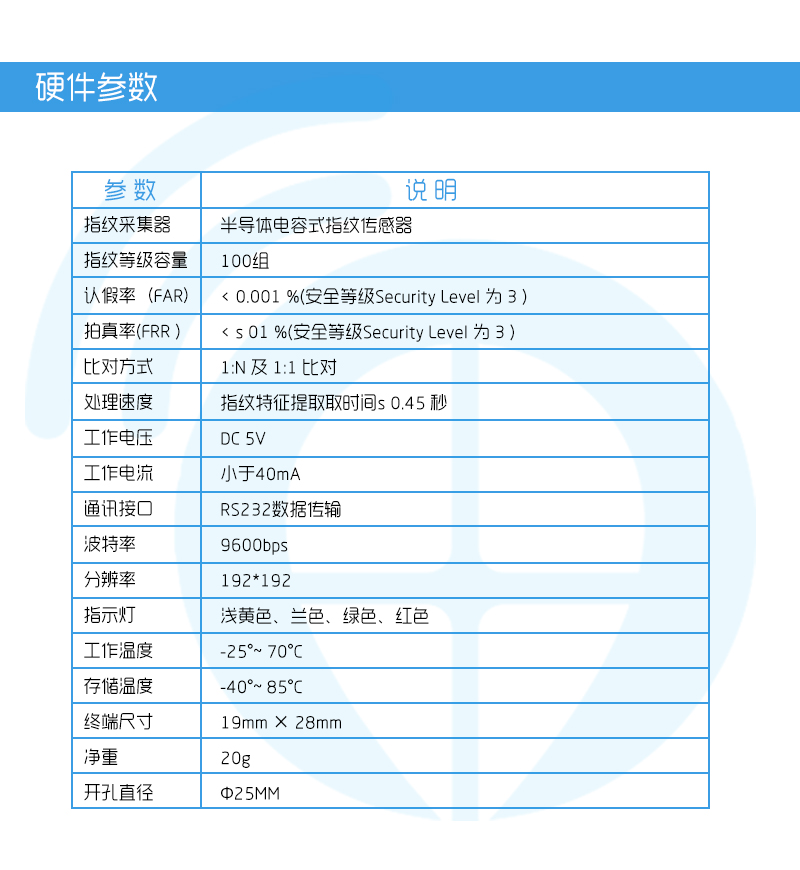 硬件参数

| 参数 | 说明 |
|---|---|
| 指纹采集器 | 半导体电容式指纹传感器 |
| 指纹等级容量 | 100组 |
| 认假率（FAR) | < 0.001 %(安全等级Security Level 为 3 ) |
| 拍真率(FRR ) | < s 01 %(安全等级Security Level 为 3 ) |
| 比对方式 | 1:N 及 1:1 比对 |
| 处理速度 | 指纹特征提取取时间s 0.45 秒 |
| 工作电压 | DC 5V |
| 工作电流 | 小于40mA |
| 通讯接口 | RS232数据传输 |
| 波特率 | 9600bps |
| 分辨率 | 192*192 |
| 指示灯 | 浅黄色、兰色、绿色、红色 |
| 工作温度 | -25°~ 70°C |
| 存储温度 | -40°~ 85°C |
| 终端尺寸 | 19mm × 28mm |
| 净重 | 20g |
| 开孔直径 | Φ25MM |